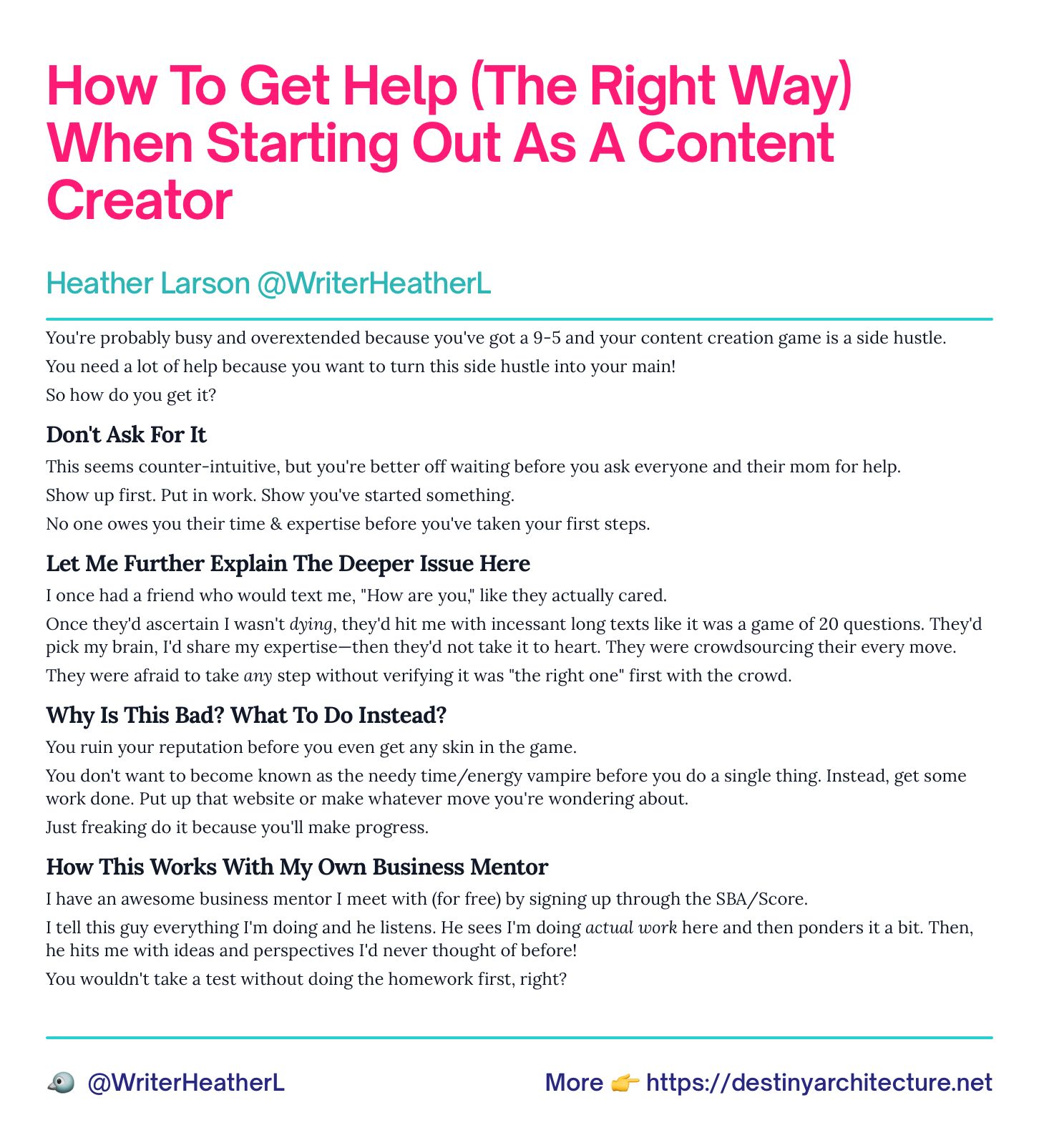 How To Get Help (The Right Way) When Starting Out As A Content Creator

Heather Larson @WriterHeatherL

You're probably busy and overextended because you've got a 9-5 and your content creation game is a side hustle.

You need a lot of help because you want to turn this side hustle into your main!

So how do you get it?

Don't Ask For It

This seems counter-intuitive, but you're better off waiting before you ask everyone and their mom for help.

Show up first. Put in work. Show you've started something.

No one owes you their time & expertise before you've taken your first steps.

Let Me Further Explain The Deeper Issue Here

I once had a friend who would text me, "How are you," like they actually cared.

Once they'd ascertain I wasn't dying, they'd hit me with incessant long texts like it was a game of 20 questions. They'd pick my brain, I'd share my expertise—then they'd not take it to heart. They were crowdsourcing their every move.

They were afraid to take any step without verifying it was "the right one" first with the crowd.

Why Is This Bad? What To Do Instead?

You ruin your reputation before you even get any skin in the game.

You don't want to become known as the needy time/energy vampire before you do a single thing. Instead, get some work done. Put up that website or make whatever move you're wondering about.

Just freaking do it because you'll make progress.

How This Works With My Own Business Mentor

I have an awesome business mentor I meet with (for free) by signing up through the SBA/Score.

I tell this guy everything I'm doing and he listens. He sees I'm doing actual work here and then ponders it a bit. Then, he hits me with ideas and perspectives I'd never thought of before!

You wouldn't take a test without doing the homework first, right?

@WriterHeatherL

More 👉 https://destinyarchitecture.net